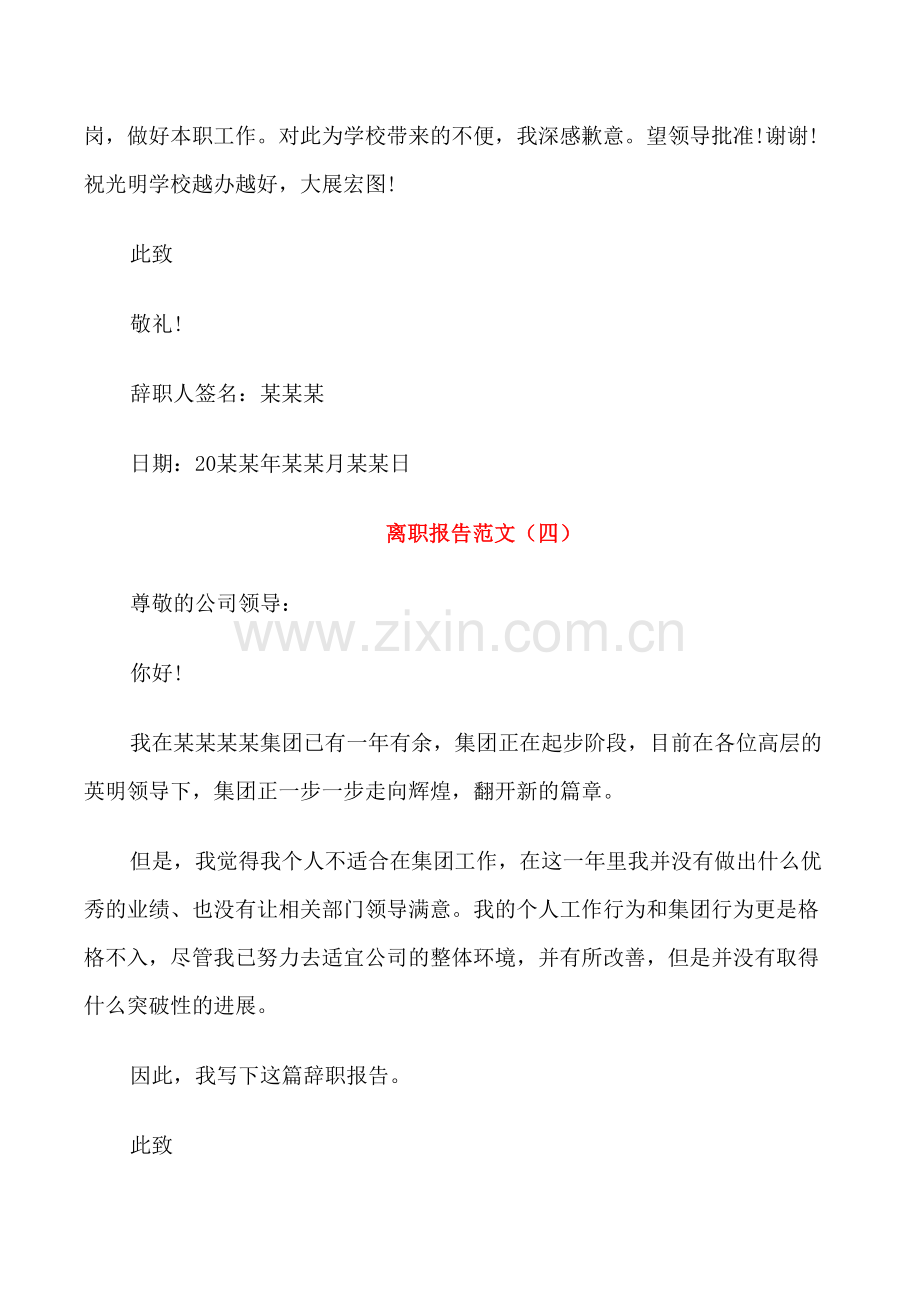 岗，做好本职工作。对此为学校带来的不便，我深感歉意。望领导批准!谢谢!祝光明学校越办越好，大展宏图!

此致

敬礼!

辞职人签名：某某某

日期：20某某年某某月某某日

离职报告范文（四）

尊敬的公司领导：

你好!

我在某某某某集团已有一年有余，集团正在起步阶段，目前在各位高层的英明领导下，集团正一步一步走向辉煌，翻开新的篇章。

但是，我觉得我个人不适合在集团工作，在这一年里我并没有做出什么优秀的业绩、也没有让相关部门领导满意。我的个人工作行为和集团行为更是格格不入，尽管我已努力去适宜公司的整体环境，并有所改善，但是并没有取得什么突破性的进展。

因此，我写下这篇辞职报告。

此致

www.zixin.com.cn